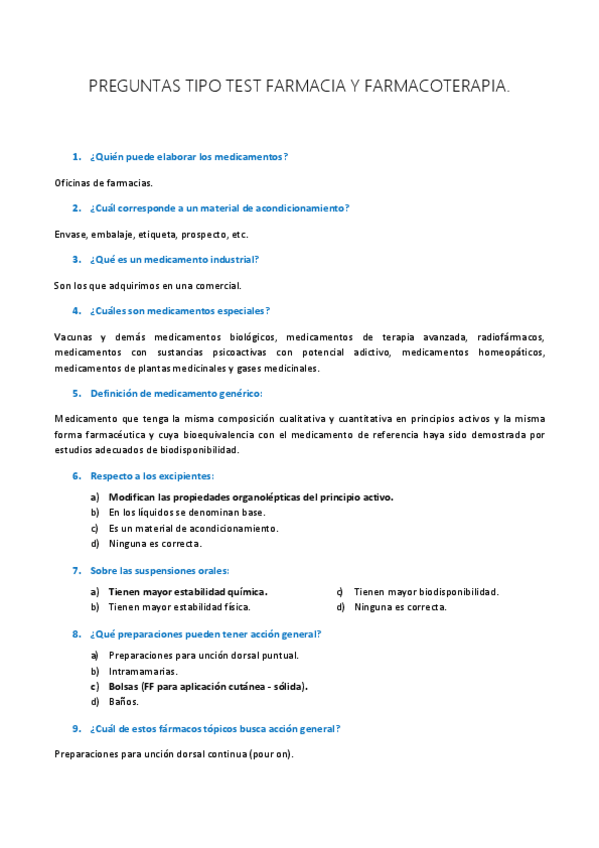 PREGUNTAS TIPO TEST FARMACIA Y FARMACOTERAPIA.

1. ¿Quién puede elaborar los medicamentos?

Oficinas de farmacias.

2. ¿Cuál corresponde a un material de acondicionamiento?

Envase, embalaje, etiqueta, prospecto, etc.

3. ¿Qué es un medicamento industrial?

Son los que adquirimos en una comercial.

4. ¿Cuáles son medicamentos especiales?

Vacunas y demás medicamentos biológicos, medicamentos de terapia avanzada, radiofármacos, medicamentos con sustancias psicoactivas con potencial adictivo, medicamentos homeopáticos, medicamentos de plantas medicinales y gases medicinales.

5. Definición de medicamento genérico:

Medicamento que tenga la misma composición cualitativa y cuantitativa en principios activos y la misma forma farmacéutica y cuya bioequivalencia con el medicamento de referencia haya sido demostrada por estudios adecuados de biodisponibilidad.

6. Respecto a los excipientes:

a) Modifican las propiedades organolépticas del principio activo.
b) En los líquidos se denominan base.
c) Es un material de acondicionamiento.
d) Ninguna es correcta.

7. Sobre las suspensiones orales:

a) Tienen mayor estabilidad química.
b) Tienen mayor estabilidad física.

c) Tienen mayor biodisponibilidad.
d) Ninguna es correcta.

8. ¿Qué preparaciones pueden tener acción general?

a) Preparaciones para unción dorsal puntual.
b) Intramamarias.
c) Bolsas (FF para aplicación cutánea - sólida).
d) Baños.

9. ¿Cuál de estos fármacos tópicos busca acción general?

Preparaciones para unción dorsal continua (pour on).